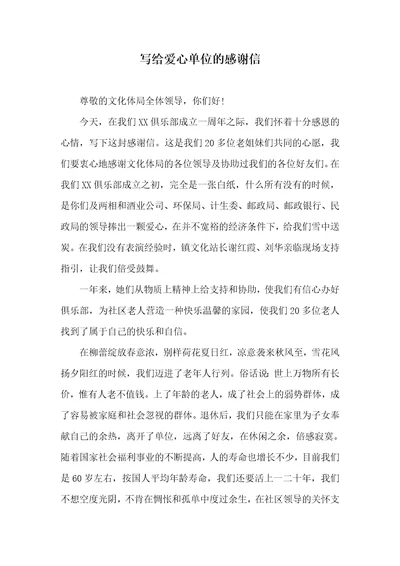 写给爱心单位的感谢信

尊敬的文化体局全体领导，你们好！

今天，在我们XX俱乐部成立一周年之际，我们怀着十分感恩的心情，写下这封感谢信。这是我们20多位老姐妹们共同的心愿，我们要衷心地感谢文化体局的各位领导及协助过我们的各位好友们。在我们XX俱乐部成立之初，完全是一张白纸，什么所有没有的时候，是你们及两相和酒业公司、环保局、计生委、邮政局、邮政银行、民政局的领导捧出一颗爱心，在并不宽裕的经济条件下，给我们雪中送炭。在我们没有表演经验时，镇文化站长谢红霞、刘华亲临现场支持指引，让我们倍受鼓舞。

一年来，她们从物质上精神上给支持和协助，使我们有信心办好俱乐部，为社区老人营造一种快乐温馨的家园，使我们20多位老人找到了属于自己的快乐和自信。

在柳蕾绽放春意浓，别样荷花夏日红，凉意袭来秋风至，雪花风扬夕阳红的时候，我们迈进了老年人行列。俗话说：世上万物所有长价，惟有人老不值钱。上了年龄的老人，成了社会上的弱势群体，成了容易被家庭和社会忽视的群体。退休后，我们只能在家里为子女奉献自己的余热，离开了单位，远离了好友，在休闲之余，倍感寂寞。随着国家社会福利事业的不断提高，人的寿命也增长不少，目前我们是60岁左右，按国人平均年龄寿命，我们还要活上一二十年，我们不想空度光阴，不肯在惆怅和孤单中度过余生，在社区领导的关怀支